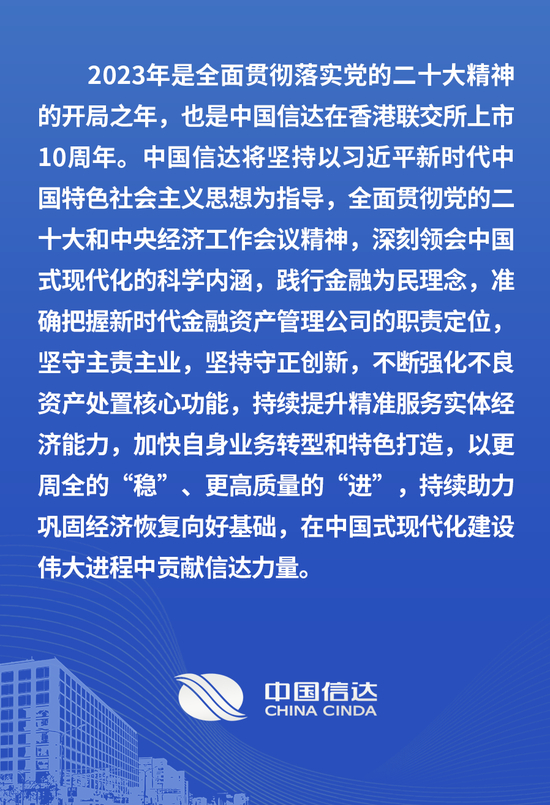 2023年是全面贯彻落实党的二十大精神的开局之年，也是中国信达在香港联交所上市10周年。中国信达将坚持以习近平新时代中国特色社会主义思想为指导，全面贯彻党的二十大和中央经济工作会议精神，深刻领会中国式现代化的科学内涵，践行金融为民理念，准确把握新时代金融资产管理公司的职责定位，坚守主责主业，坚持守正创新，不断强化不良资产处置核心功能，持续提升精准服务实体经济能力，加快自身业务转型和特色打造，以更周全的“稳”、更高质量的“进”，持续助力巩固经济恢复向好基础，在中国式现代化建设伟大进程中贡献信达力量。

中国信达
CHINA CINDA